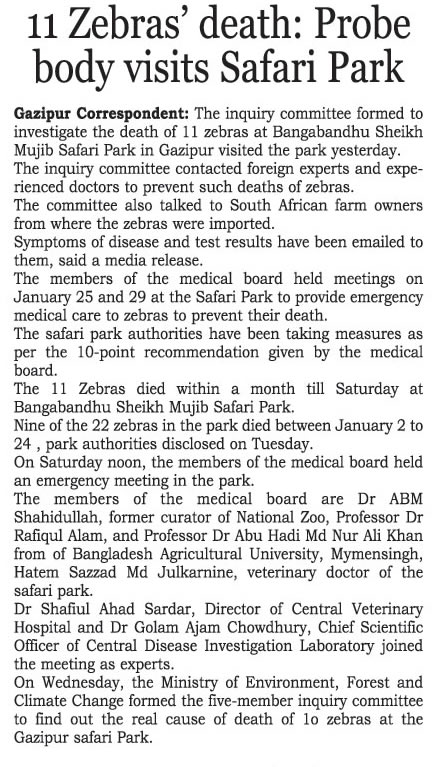 11 Zebras' death: Probe body visits Safari Park

Gazipur Correspondent: The inquiry committee formed to investigate the death of 11 zebras at Bangabandhu Sheikh Mujib Safari Park in Gazipur visited the park yesterday.
The inquiry committee contacted foreign experts and experienced doctors to prevent such deaths of zebras.
The committee also talked to South African farm owners from where the zebras were imported.
Symptoms of disease and test results have been emailed to them, said a media release.
The members of the medical board held meetings on January 25 and 29 at the Safari Park to provide emergency medical care to zebras to prevent their death.
The safari park authorities have been taking measures as per the 10-point recommendation given by the medical board.
The 11 Zebras died within a month till Saturday at Bangabandhu Sheikh Mujib Safari Park.
Nine of the 22 zebras in the park died between January 2 to 24 , park authorities disclosed on Tuesday.
On Saturday noon, the members of the medical board held an emergency meeting in the park.
The members of the medical board are Dr ABM Shahidullah, former curator of National Zoo, Professor Dr Rafiqul Alam, and Professor Dr Abu Hadi Md Nur Ali Khan from of Bangladesh Agricultural University, Mymensingh, Hatem Sazzad Md Julkarnine, veterinary doctor of the safari park.
Dr Shafiul Ahad Sardar, Director of Central Veterinary Hospital and Dr Golam Ajam Chowdhury, Chief Scientific Officer of Central Disease Investigation Laboratory joined the meeting as experts.
On Wednesday, the Ministry of Environment, Forest and Climate Change formed the five-member inquiry committee to find out the real cause of death of 1o zebras at the Gazipur safari Park.